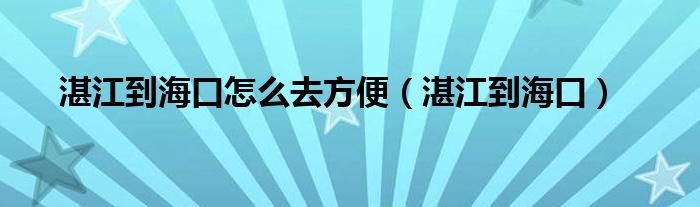 湛江到海口怎么去方便（湛江到海口）